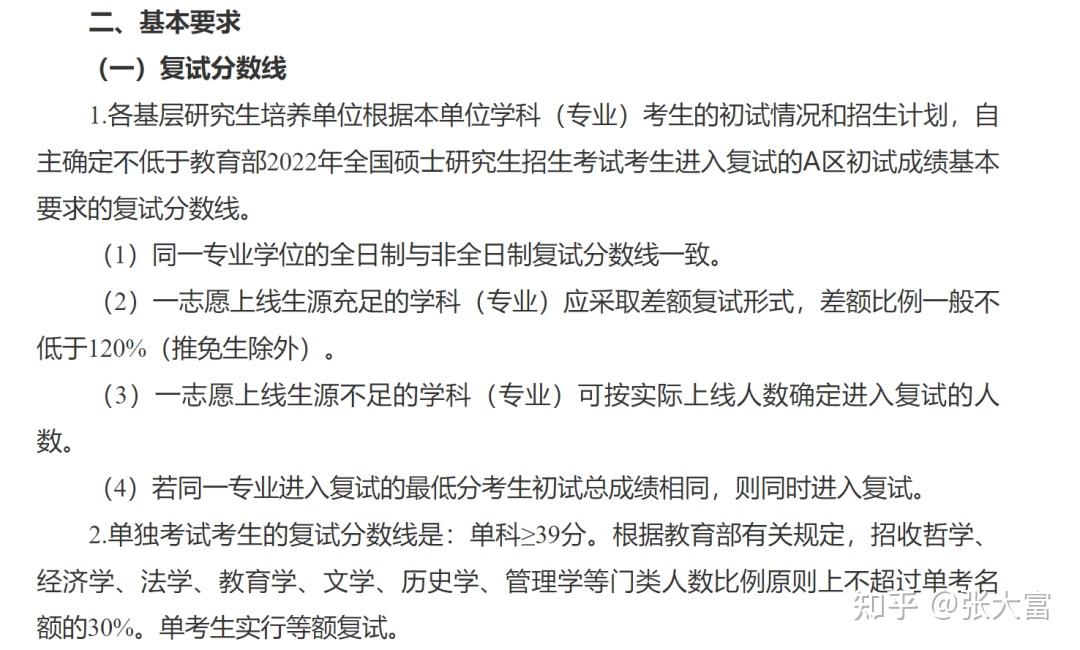 二、基本要求

（一）复试分数线

1.各基层研究生培养单位根据本单位学科（专业）考生的初试情况和招生计划，自主确定不低于教育部2022年全国硕士研究生招生考试考生进入复试的A区初试成绩基本要求的复试分数线。

（1）同一专业学位的全日制与非全日制复试分数线一致。

（2）一志愿上线生源充足的学科（专业）应采取差额复试形式，差额比例一般不低于120%（推免生除外）。

（3）一志愿上线生源不足的学科（专业）可按实际上线人数确定进入复试的人数。

（4）若同一专业进入复试的最低分考生初试总成绩相同，则同时进入复试。

2.单独考试考生的复试分数线是：单科≥39分。根据教育部有关规定，招收哲学、经济学、法学、教育学、文学、历史学、管理学等门类人数比例原则上不超过单考名额的30%。单考生实行等额复试。

知乎 @张大富